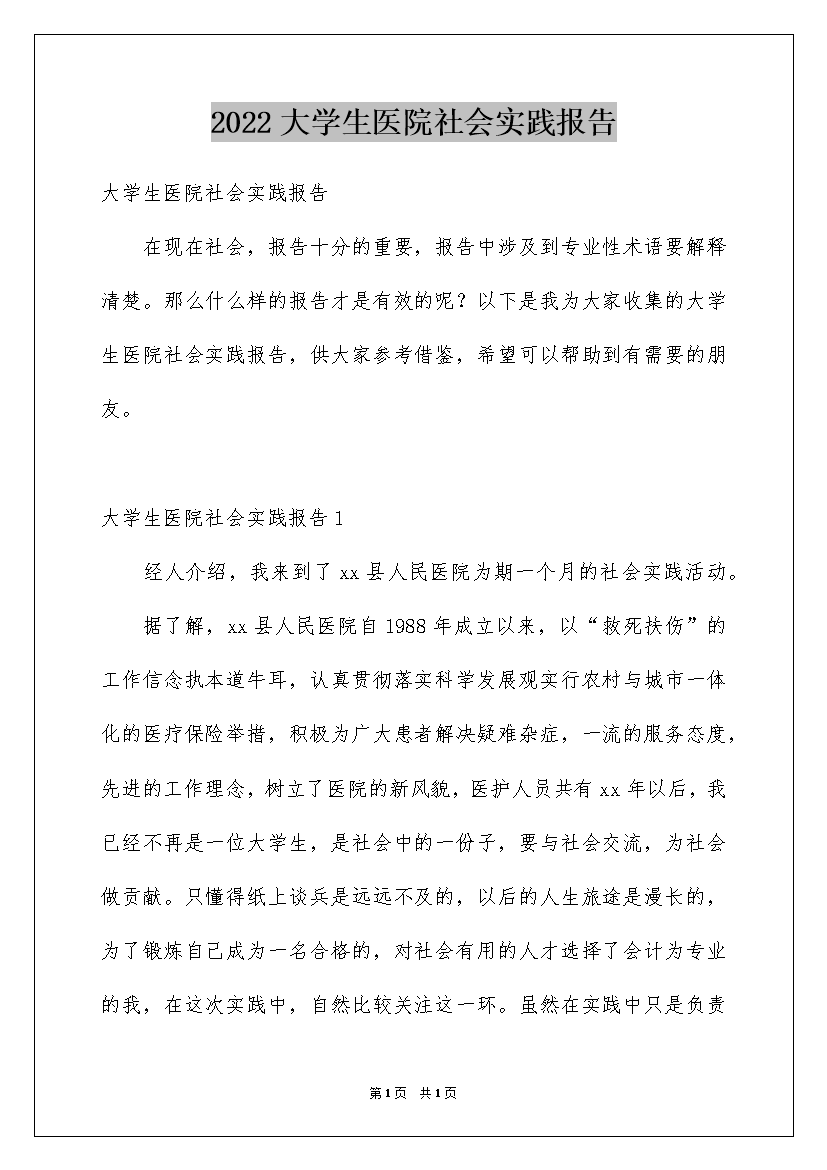 2022 大学生医院社会实践报告

大学生医院社会实践报告

在现在社会，报告十分的重要，报告中涉及到专业性术语要解释清楚。那么什么样的报告才是有效的呢？以下是我为大家收集的大学生医院社会实践报告，供大家参考借鉴，希望可以帮助到有需要的朋友。

大学生医院社会实践报告 1

经人介绍，我来到了 xx 县人民医院为期一个月的社会实践活动。

据了解，xx 县人民医院自 1988 年成立以来，以“救死扶伤”的工作信念执本道牛耳，认真贯彻落实科学发展观实行农村与城市一体化的医疗保险举措，积极为广大患者解决疑难杂症，一流的服务态度，先进的工作理念，树立了医院的新风貌，医护人员共有 xx 年以后，我已经不再是一位大学生，是社会中的一份子，要与社会交流，为社会做贡献。只懂得纸上谈兵是远远不及的，以后的人生旅途是漫长的，为了锻炼自己成为一名合格的，对社会有用的人才选择了会计为专业的我，在这次实践中，自然比较关注这一环。虽然在实践中只是负责

第 1 页 共 1 页